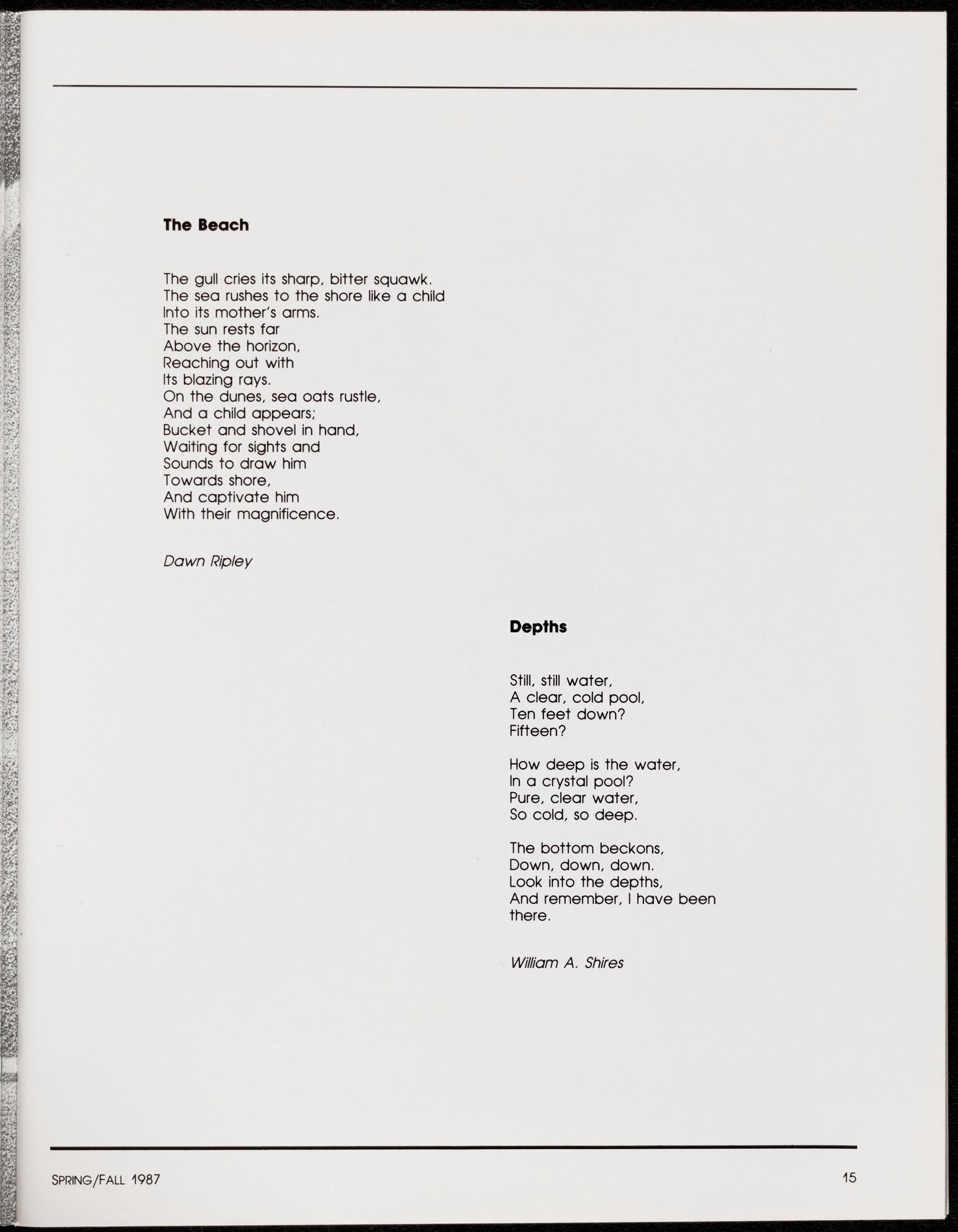 The Beach

The gull cries its sharp, bitter squawk.
The sea rushes to the shore like a child
Into its mother's arms.
The sun rests far
Above the horizon,
Reaching out with
Its blazing rays.
On the dunes, sea oats rustle,
And a child appears;
Bucket and shovel in hand,
Waiting for sights and
Sounds to draw him
Towards shore,
And captivate him
With their magnificence.

Dawn Ripley

Depths

Still, still water,
A clear, cold pool,
Ten feet down?
Fifteen?

How deep is the water,
In a crystal pool?
Pure, clear water,
So cold, so deep.

The bottom beckons,
Down, down, down.
Look into the depths,
And remember, I have been
there.

William A. Shires

SPRING/FALL 1987

15